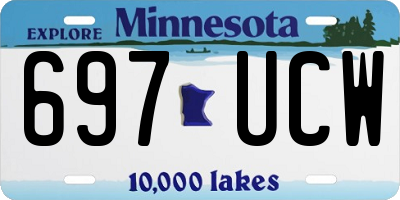 EXPLORE Minnesota

697 UCW

10,000 lakes